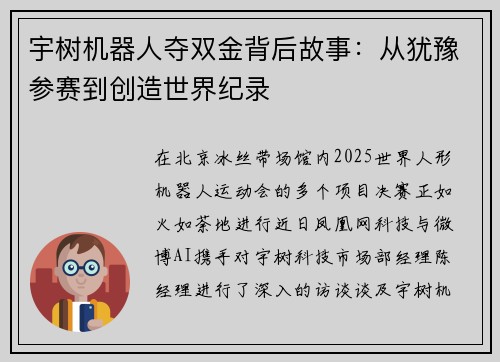 宇树机器人夺双金背后故事：从犹豫参赛到创造世界纪录

在北京冰丝带场馆内2025世界人形机器人运动会的多个项目决赛正如火如荼地进行近日凤凰网科技与微博AI携手对宇树科技市场部经理陈经理进行了深入的访谈谈及宇树机